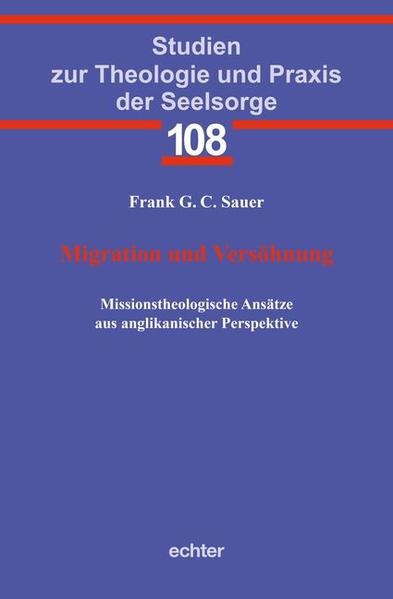 Studien zur Theologie und Praxis der Seelsorge

108

Frank G. C. Sauer

Migration und Versöhnung

Missionstheologische Ansätze aus anglikanischer Perspektive

echter